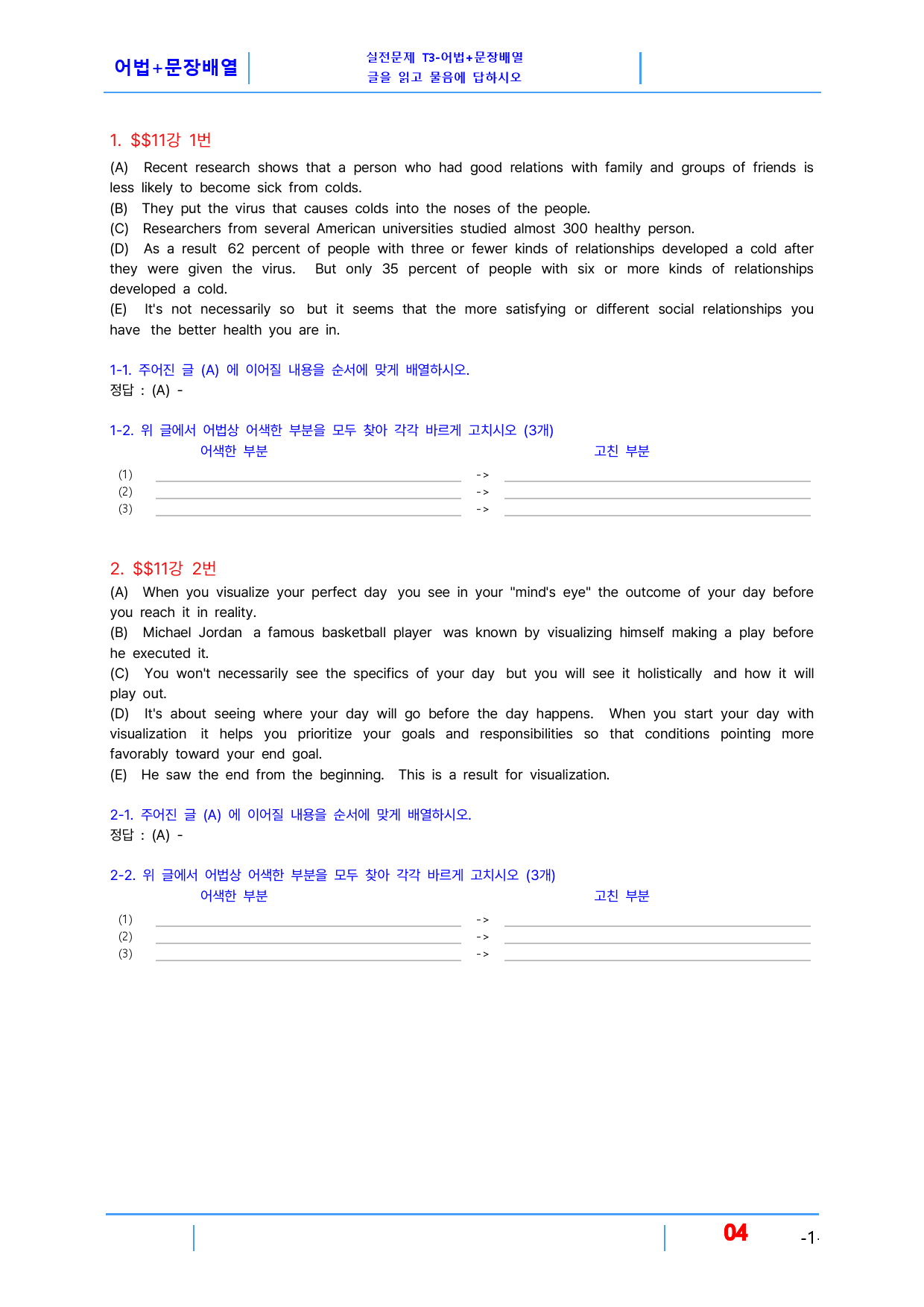 어법+문장배열

실전문제 T3-어법+문장배열
글을 읽고 물음에 답하시오

1. $$11강 1번

(A) Recent research shows that a person who had good relations with family and groups of friends is less likely to become sick from colds.
(B) They put the virus that causes colds into the noses of the people.
(C) Researchers from several American universities studied almost 300 healthy person.
(D) As a result 62 percent of people with three or fewer kinds of relationships developed a cold after they were given the virus. But only 35 percent of people with six or more kinds of relationships developed a cold.
(E) It's not necessarily so but it seems that the more satisfying or different social relationships you have the better health you are in.

1-1. 주어진 글 (A) 에 이어질 내용을 순서에 맞게 배열하시오.
정답 : (A) -

1-2. 위 글에서 어법상 어색한 부분을 모두 찾아 각각 바르게 고치시오 (3개)
어색한 부분 고친 부분
(1) ____ -> ____
(2) ____ -> ____
(3) ____ -> ____

2. $$11강 2번

(A) When you visualize your perfect day you see in your "mind's eye" the outcome of your day before you reach it in reality.
(B) Michael Jordan a famous basketball player was known by visualizing himself making a play before he executed it.
(C) You won't necessarily see the specifics of your day but you will see it holistically and how it will play out.
(D) It's about seeing where your day will go before the day happens. When you start your day with visualization it helps you prioritize your goals and responsibilities so that conditions pointing more favorably toward your end goal.
(E) He saw the end from the beginning. This is a result for visualization.

2-1. 주어진 글 (A) 에 이어질 내용을 순서에 맞게 배열하시오.
정답 : (A) -

2-2. 위 글에서 어법상 어색한 부분을 모두 찾아 각각 바르게 고치시오 (3개)
어색한 부분 고친 부분
(1) ____ -> ____
(2) ____ -> ____
(3) ____ -> ____

04 -1-